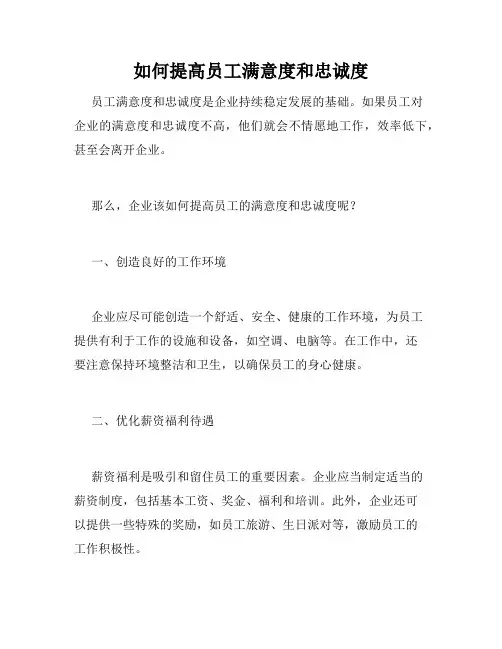 如何提高员工满意度和忠诚度

员工满意度和忠诚度是企业持续稳定发展的基础。如果员工对企业的满意度和忠诚度不高，他们就会不情愿地工作，效率低下，甚至会离开企业。

那么，企业该如何提高员工的满意度和忠诚度呢？

一、创造良好的工作环境

企业应尽可能创造一个舒适、安全、健康的工作环境，为员工提供有利于工作的设施和设备，如空调、电脑等。在工作中，还要注意保持环境整洁和卫生，以确保员工的身心健康。

二、优化薪资福利待遇

薪资福利是吸引和留住员工的重要因素。企业应当制定适当的薪资制度，包括基本工资、奖金、福利和培训。此外，企业还可以提供一些特殊的奖励，如员工旅游、生日派对等，激励员工的工作积极性。